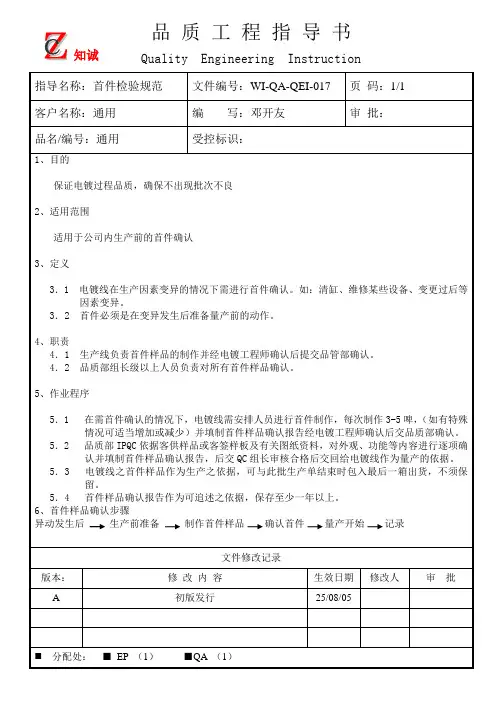 知诚

品 质 工 程 指 导 书
Quality Engineering Instruction

| 指导名称：首件检验规范 | 文件编号：WI-QA-QEI-017 | 页 码：1/1 |
|---|---|---|
| 客户名称：通用 | 编 写：邓开友 | 审 批： |
| 品名/编号：通用 | 受控标识： | |

1、目的

保证电镀过程品质，确保不出现批次不良

2、适用范围

适用于公司内生产前的首件确认

3、定义

3．1 电镀线在生产因素变异的情况下需进行首件确认。如：清缸、维修某些设备、变更过后等因素变异。
3．2 首件必须是在变异发生后准备量产前的动作。

4、职责
4．1 生产线负责首件样品的制作并经电镀工程师确认后提交品管部确认。
4．2 品质部组长级以上人员负责对所有首件样品确认。

5、作业程序

5．1 在需首件确认的情况下，电镀线需安排人员进行首件制作，每次制作 3-5 啤，（如有特殊情况可适当增加或减少）并填制首件样品确认报告经电镀工程师确认后交品质部确认。
5．2 品质部 IPQC 依据客供样品或客签样板及有关图纸资料，对外观、功能等内容进行逐项确认并填制首件样品确认报告，后交 QC 组长审核合格后交回给电镀线作为量产的依据。
5．3 电镀线之首件样品作为生产之依据，可与此批生产单结束时包入最后一箱出货，不须保留。
5．4 首件样品确认报告作为可追述之依据，保存至少一年以上。
6、首件样品确认步骤
异动发生后 → 生产前准备 → 制作首件样品 → 确认首件 → 量产开始 → 记录

文件修改记录

| 版本： | 修 改 内 容 | 生效日期 | 修改人 | 审 批 |
|---|---|---|---|---|
| A | 初版发行 | 25/08/05 | | |
| | | | | |
| | | | | |

■ 分配处： ■ EP （1） ■QA （1）